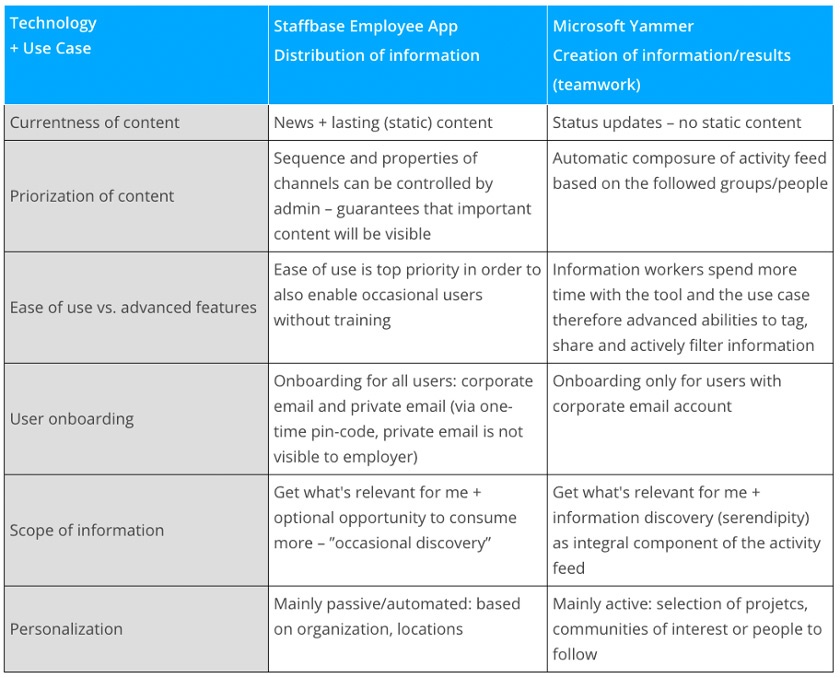 | Technology + Use Case | Staffbase Employee App Distribution of information | Microsoft Yammer Creation of information/results (teamwork) |
|---|---|---|
| Currentness of content | News + lasting (static) content | Status updates – no static content |
| Priorization of content | Sequence and properties of channels can be controlled by admin – guarantees that important content will be visible | Automatic composure of activity feed based on the followed groups/people |
| Ease of use vs. advanced features | Ease of use is top priority in order to also enable occasional users without training | Information workers spend more time with the tool and the use case therefore advanced abilities to tag, share and actively filter information |
| User onboarding | Onboarding for all users: corporate email and private email (via one-time pin-code, private email is not visible to employer) | Onboarding only for users with corporate email account |
| Scope of information | Get what's relevant for me + optional opportunity to consume more – "occasional discovery" | Get what's relevant for me + information discovery (serendipity) as integral component of the activity feed |
| Personalization | Mainly passive/automated: based on organization, locations | Mainly active: selection of projetcs, communities of interest or people to follow |